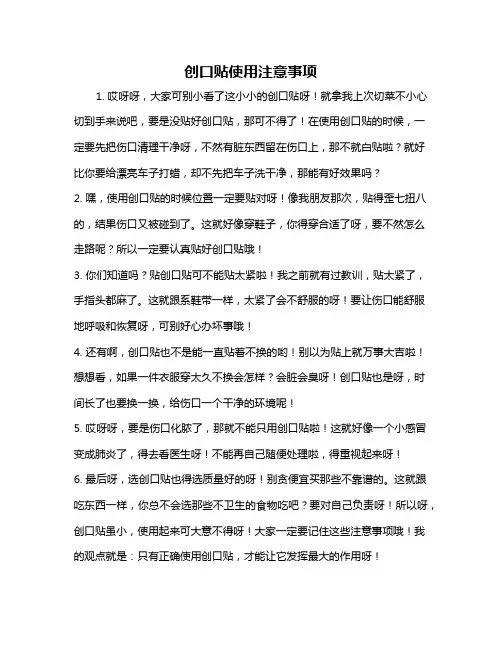 创口贴使用注意事项

1. 哎呀呀，大家可别小看了这小小的创口贴呀！就拿我上次切菜不小心切到手来说吧，要是没贴好创口贴，那可不得了！在使用创口贴的时候，一定要先把伤口清理干净呀，不然有脏东西留在伤口上，那不就白贴啦？就好比你要给漂亮车子打蜡，却不先把车子洗干净，那能有好效果吗？

2. 嘿，使用创口贴的时候位置一定要贴对呀！像我朋友那次，贴得歪七扭八的，结果伤口又被碰到了。这就好像穿鞋子，你得穿合适了呀，要不然怎么走路呢？所以一定要认真贴好创口贴哦！

3. 你们知道吗？贴创口贴可不能贴太紧啦！我之前就有过教训，贴太紧了，手指头都麻了。这就跟系鞋带一样，太紧了会不舒服的呀！要让伤口能舒服地呼吸和恢复呀，可别好心办坏事哦！

4. 还有啊，创口贴也不是能一直贴着不换的哟！别以为贴上就万事大吉啦！想想看，如果一件衣服穿太久不换会怎样？会脏会臭呀！创口贴也是呀，时间长了也要换一换，给伤口一个干净的环境呢！

5. 哎呀呀，要是伤口化脓了，那就不能只用创口贴啦！这就好像一个小感冒变成肺炎了，得去看医生呀！不能再自己随便处理啦，得重视起来呀！

6. 最后呀，选创口贴也得选质量好的呀！别贪便宜买那些不靠谱的。这就跟吃东西一样，你总不会选那些不卫生的食物吃吧？要对自己负责呀！所以呀，创口贴虽小，使用起来可大意不得呀！大家一定要记住这些注意事项哦！我的观点就是：只有正确使用创口贴，才能让它发挥最大的作用呀！